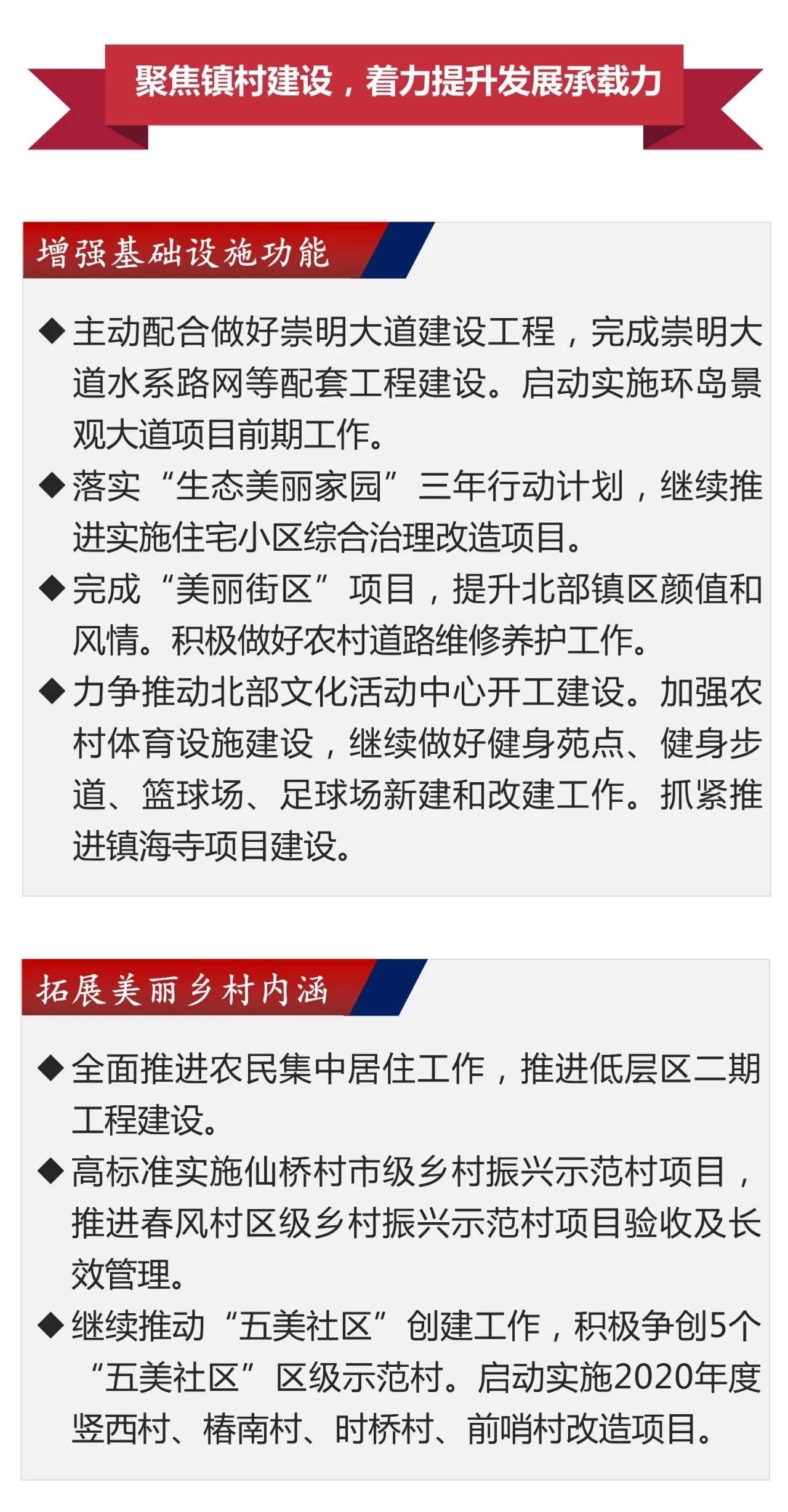 聚焦镇村建设，着力提升发展承载力

增强基础设施功能

◆主动配合做好崇明大道建设工程，完成崇明大道水系路网等配套工程建设。启动实施环岛景观大道项目前期工作。

◆落实“生态美丽家园”三年行动计划，继续推进实施住宅小区综合治理改造项目。

◆完成“美丽街区”项目，提升北部镇区颜值和风情。积极做好农村道路维修养护工作。

◆力争推动北部文化活动中心开工建设。加强农村体育设施建设，继续做好健身苑点、健身步道、篮球场、足球场新建和改建工作。抓紧推进镇海寺项目建设。

拓展美丽乡村内涵

◆全面推进农民集中居住工作，推进低层区二期工程建设。

◆高标准实施仙桥村市级乡村振兴示范村项目，推进春风村区级乡村振兴示范村项目验收及长效管理。

◆继续推动“五美社区”创建工作，积极争创5个“五美社区”区级示范村。启动实施2020年度竖西村、椿南村、时桥村、前哨村改造项目。